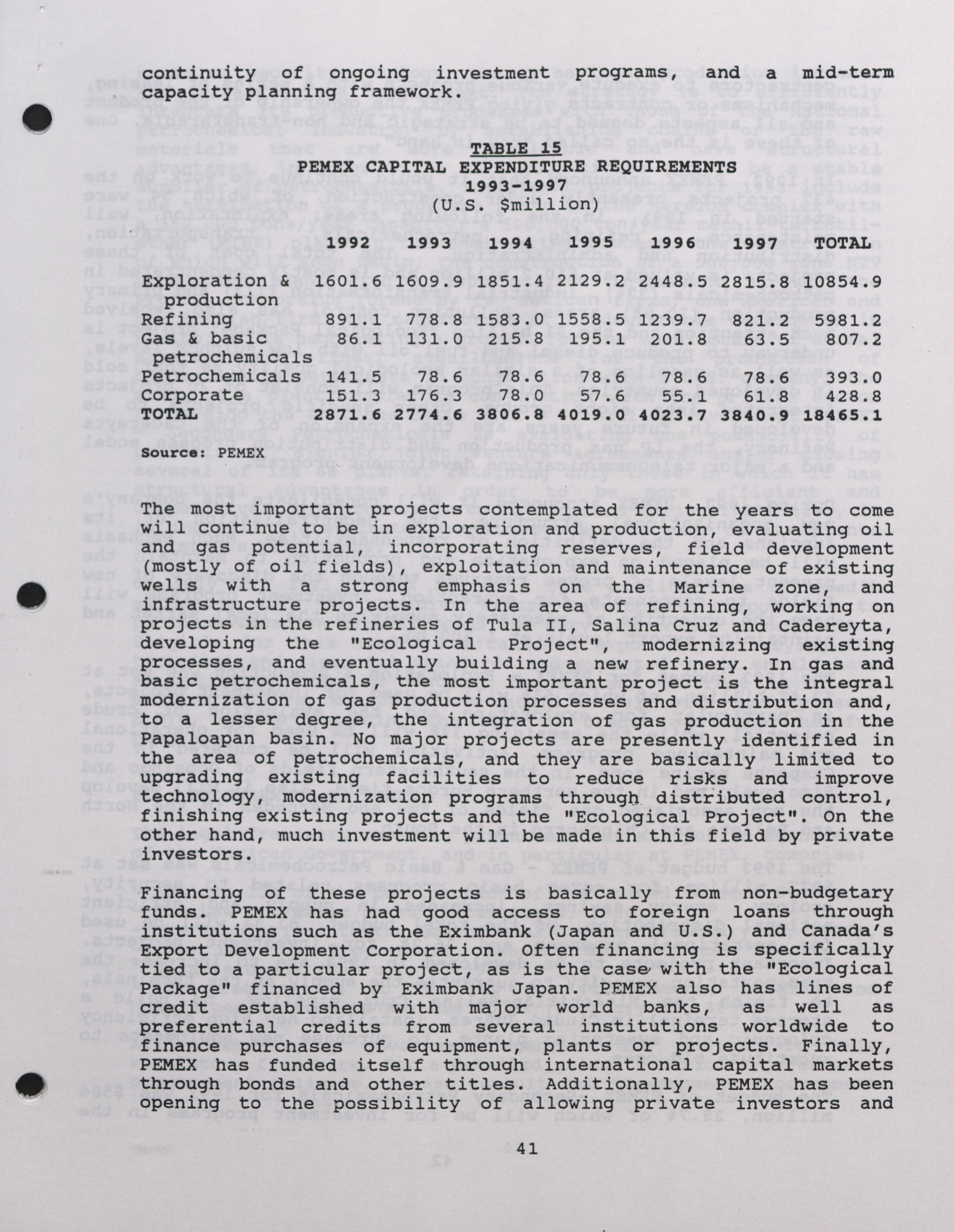 continuity of ongoing investment programs, and a mid-term capacity planning framework.

TABLE 15
PEMEX CAPITAL EXPENDITURE REQUIREMENTS
1993-1997
(U.S. $million)

| | 1992 | 1993 | 1994 | 1995 | 1996 | 1997 | TOTAL |
|---|---|---|---|---|---|---|---|
| Exploration & production | 1601.6 | 1609.9 | 1851.4 | 2129.2 | 2448.5 | 2815.8 | 10854.9 |
| Refining | 891.1 | 778.8 | 1583.0 | 1558.5 | 1239.7 | 821.2 | 5981.2 |
| Gas & basic petrochemicals | 86.1 | 131.0 | 215.8 | 195.1 | 201.8 | 63.5 | 807.2 |
| Petrochemicals | 141.5 | 78.6 | 78.6 | 78.6 | 78.6 | 78.6 | 393.0 |
| Corporate | 151.3 | 176.3 | 78.0 | 57.6 | 55.1 | 61.8 | 428.8 |
| TOTAL | 2871.6 | 2774.6 | 3806.8 | 4019.0 | 4023.7 | 3840.9 | 18465.1 |

Source: PEMEX

The most important projects contemplated for the years to come will continue to be in exploration and production, evaluating oil and gas potential, incorporating reserves, field development (mostly of oil fields), exploitation and maintenance of existing wells with a strong emphasis on the Marine zone, and infrastructure projects. In the area of refining, working on projects in the refineries of Tula II, Salina Cruz and Cadereyta, developing the "Ecological Project", modernizing existing processes, and eventually building a new refinery. In gas and basic petrochemicals, the most important project is the integral modernization of gas production processes and distribution and, to a lesser degree, the integration of gas production in the Papaloapan basin. No major projects are presently identified in the area of petrochemicals, and they are basically limited to upgrading existing facilities to reduce risks and improve technology, modernization programs through distributed control, finishing existing projects and the "Ecological Project". On the other hand, much investment will be made in this field by private investors.

Financing of these projects is basically from non-budgetary funds. PEMEX has had good access to foreign loans through institutions such as the Eximbank (Japan and U.S.) and Canada's Export Development Corporation. Often financing is specifically tied to a particular project, as is the case with the "Ecological Package" financed by Eximbank Japan. PEMEX also has lines of credit established with major world banks, as well as preferential credits from several institutions worldwide to finance purchases of equipment, plants or projects. Finally, PEMEX has funded itself through international capital markets through bonds and other titles. Additionally, PEMEX has been opening to the possibility of allowing private investors and

41